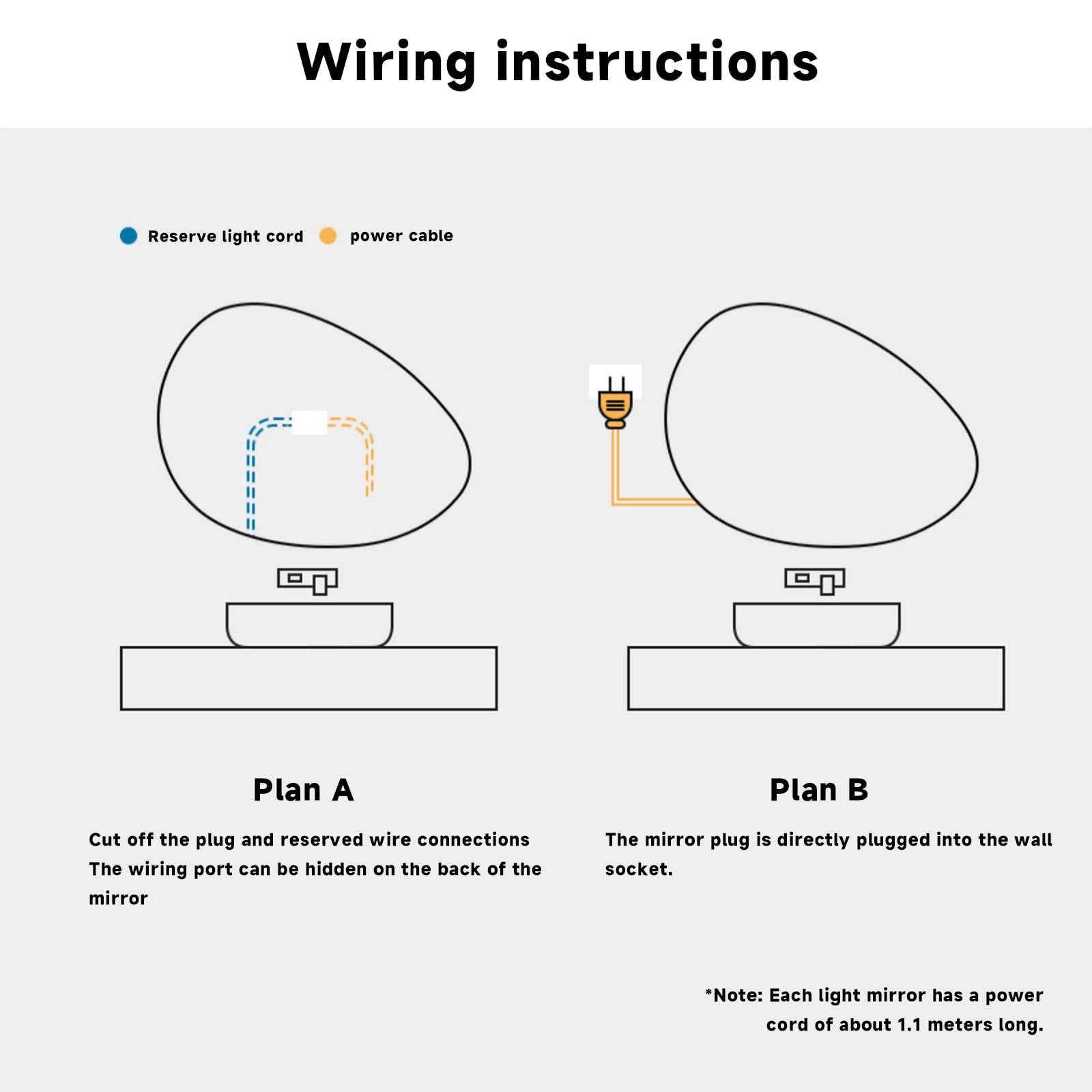 Wiring instructions

Reserve light cord power cable

Plan A

Cut off the plug and reserved wire connections
The wiring port can be hidden on the back of the mirror

Plan B

The mirror plug is directly plugged into the wall socket.

*Note: Each light mirror has a power cord of about 1.1 meters long.